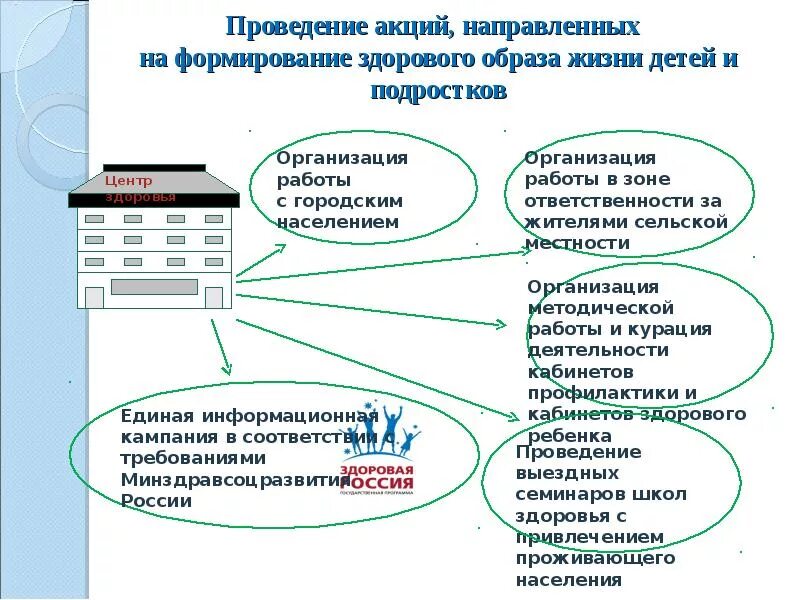 Проведение акций, направленных на формирование здорового образа жизни детей и подростков

Центр здоровья

Организация работы с городским населением

Организация работы в зоне ответственности за жителями сельской местности

Организация методической работы и курация деятельности кабинетов профилактики и кабинетов здорового ребенка

Единая информационная кампания в соответствии с требованиями Минздравсоцразвития России

ЗДОРОВАЯ РОССИЯ
ГОСУДАРСТВЕННАЯ ПРОГРАММА

Проведение выездных семинаров школ здоровья с привлечением проживающего населения